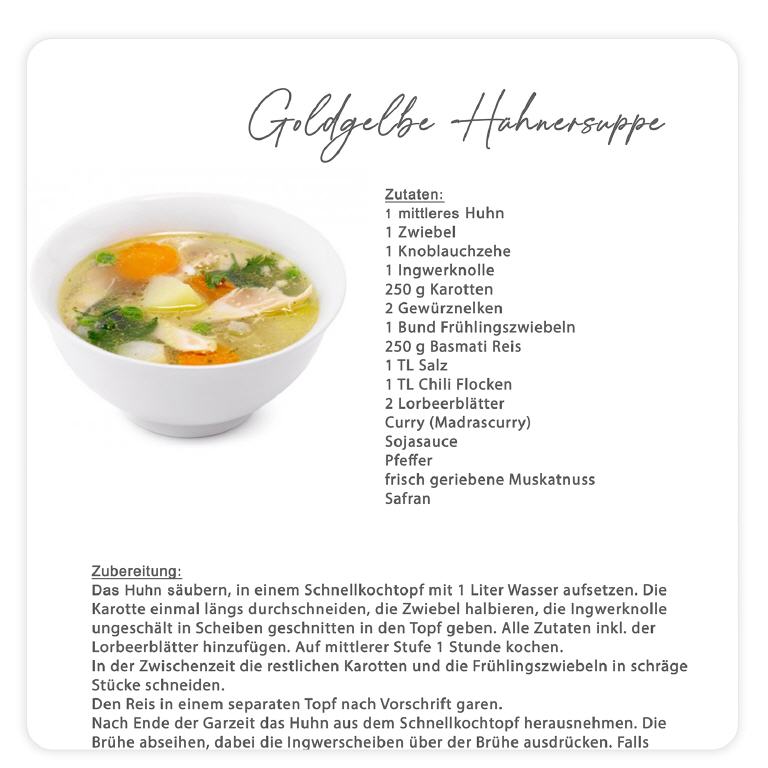 Goldgelbe Hühnersuppe

Zutaten:
1 mittleres Huhn
1 Zwiebel
1 Knoblauchzehe
1 Ingwerknolle
250 g Karotten
2 Gewürznelken
1 Bund Frühlingszwiebeln
250 g Basmati Reis
1 TL Salz
1 TL Chili Flocken
2 Lorbeerblätter
Curry (Madrascurry)
Sojasauce
Pfeffer
frisch geriebene Muskatnuss
Safran

Zubereitung:
Das Huhn säubern, in einem Schnellkochtopf mit 1 Liter Wasser aufsetzen. Die Karotte einmal längs durchschneiden, die Zwiebel halbieren, die Ingwerknolle ungeschält in Scheiben geschnitten in den Topf geben. Alle Zutaten inkl. der Lorbeerblätter hinzufügen. Auf mittlerer Stufe 1 Stunde kochen.
In der Zwischenzeit die restlichen Karotten und die Frühlingszwiebeln in schräge Stücke schneiden.
Den Reis in einem separaten Topf nach Vorschrift garen.
Nach Ende der Garzeit das Huhn aus dem Schnellkochtopf herausnehmen. Die Brühe abseihen, dabei die Ingwerscheiben über der Brühe ausdrücken. Falls